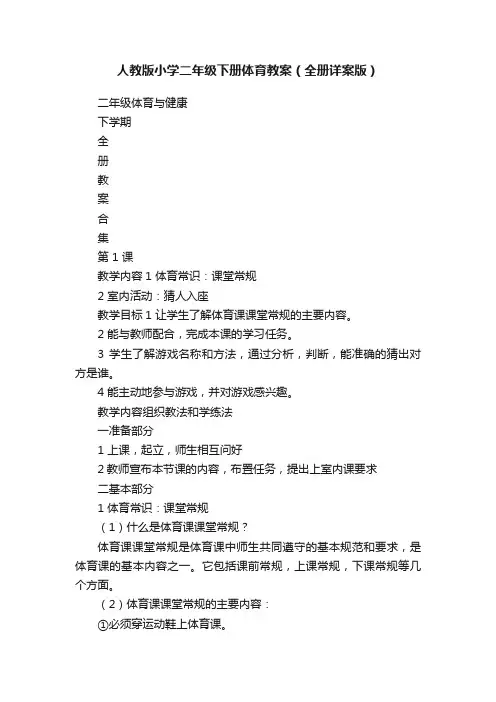 人教版小学二年级下册体育教案（全册详案版）

二年级体育与健康

下学期

全

册

教

案

合

集

第 1 课

教学内容 1 体育常识：课堂常规

2 室内活动：猜人入座

教学目标 1 让学生了解体育课课堂常规的主要内容。

2 能与教师配合，完成本课的学习任务。

3 学生了解游戏名称和方法，通过分析，判断，能准确的猜出对方是谁。

4 能主动地参与游戏，并对游戏感兴趣。

教学内容组织教法和学练法

一准备部分

1 上课，起立，师生相互问好

2 教师宣布本节课的内容，布置任务，提出上室内课要求

二基本部分

1 体育常识：课堂常规

（1）什么是体育课课堂常规？

体育课课堂常规是体育课中师生共同遵守的基本规范和要求，是体育课的基本内容之一。它包括课前常规，上课常规，下课常规等几个方面。

（2）体育课课堂常规的主要内容：

①必须穿运动鞋上体育课。